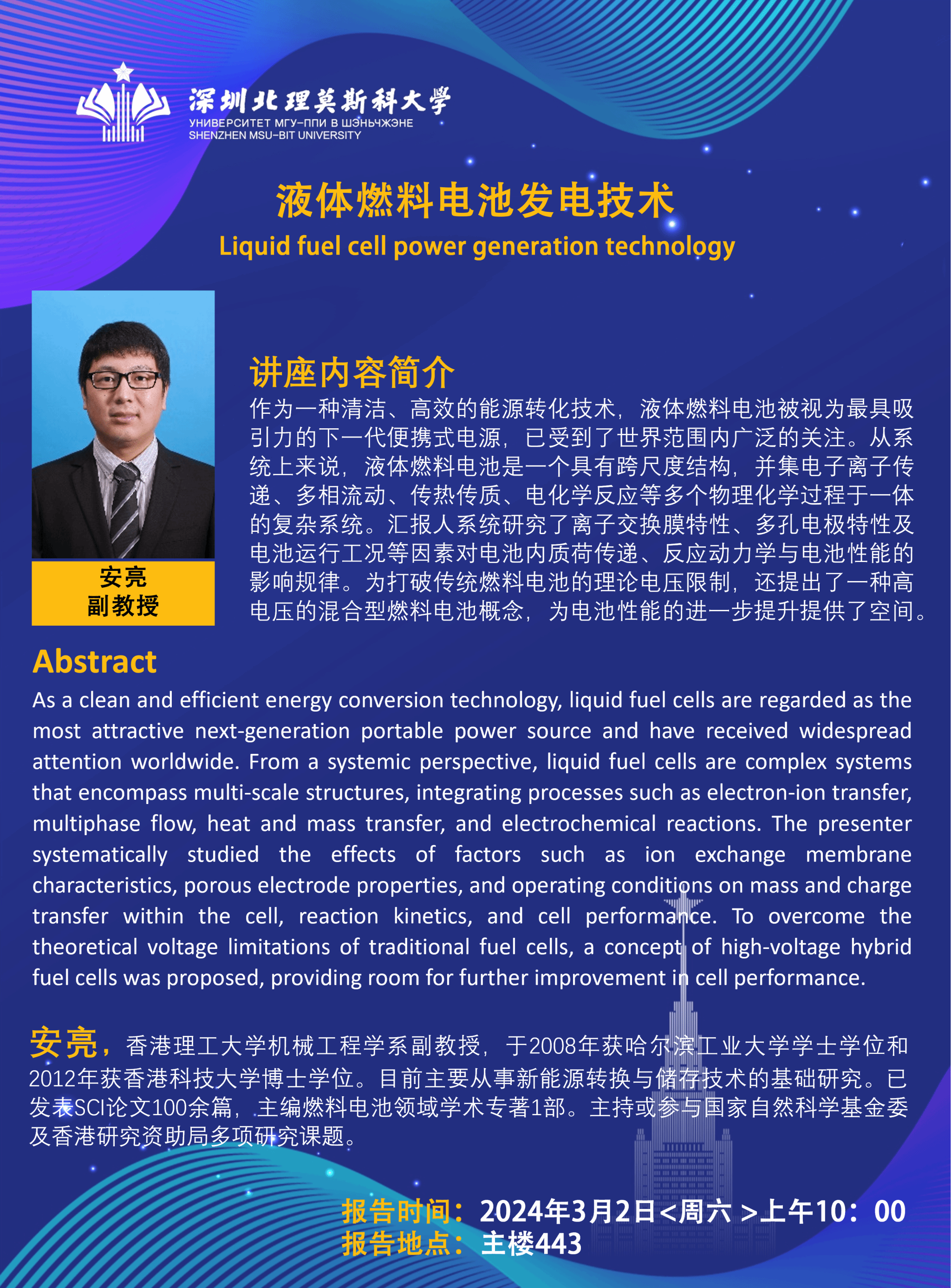 深圳北理莫斯科大学
УНИВЕРСИТЕТ МГУ-ППИ В ШЭНЬЧЖЭНЕ
SHENZHEN MSU-BIT UNIVERSITY

液体燃料电池发电技术
Liquid fuel cell power generation technology

安亮
副教授

讲座内容简介
作为一种清洁、高效的能源转化技术，液体燃料电池被视为最具吸引力的下一代便携式电源，已受到了世界范围内广泛的关注。从系统上来说，液体燃料电池是一个具有跨尺度结构，并集电子离子传递、多相流动、传热传质、电化学反应等多个物理化学过程于一体的复杂系统。汇报人系统研究了离子交换膜特性、多孔电极特性及电池运行工况等因素对电池内质荷传递、反应动力学与电池性能的影响规律。为打破传统燃料电池的理论电压限制，还提出了一种高电压的混合型燃料电池概念，为电池性能的进一步提升提供了空间。

Abstract
As a clean and efficient energy conversion technology, liquid fuel cells are regarded as the most attractive next-generation portable power source and have received widespread attention worldwide. From a systemic perspective, liquid fuel cells are complex systems that encompass multi-scale structures, integrating processes such as electron-ion transfer, multiphase flow, heat and mass transfer, and electrochemical reactions. The presenter systematically studied the effects of factors such as ion exchange membrane characteristics, porous electrode properties, and operating conditions on mass and charge transfer within the cell, reaction kinetics, and cell performance. To overcome the theoretical voltage limitations of traditional fuel cells, a concept of high-voltage hybrid fuel cells was proposed, providing room for further improvement in cell performance.

安亮，香港理工大学机械工程学系副教授，于2008年获哈尔滨工业大学学士学位和2012年获香港科技大学博士学位。目前主要从事新能源转换与储存技术的基础研究。已发表SCI论文100余篇，主编燃料电池领域学术专著1部。主持或参与国家自然科学基金委及香港研究资助局多项研究课题。

报告时间：2024年3月2日<周六 >上午10：00
报告地点：主楼443